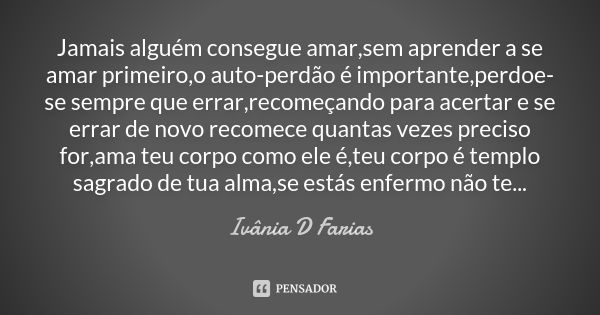 Jamais alguém consegue amar,sem aprender a se amar primeiro,o auto-perdão é importante,perdoe-se sempre que errar,recomeçando para acertar e se errar de novo recomece quantas vezes preciso for,ama teu corpo como ele é,teu corpo é templo sagrado de tua alma,se estás enfermo não te...

Ivânia D Farias

PENSADOR